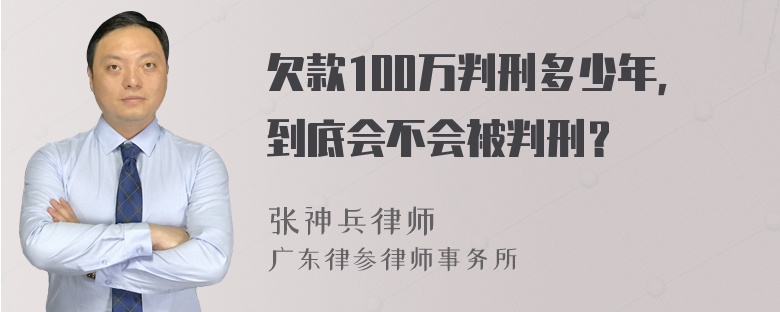 欠款100万判刑多少年，
到底会不会被判刑？

张神兵律师
广东律参律师事务所